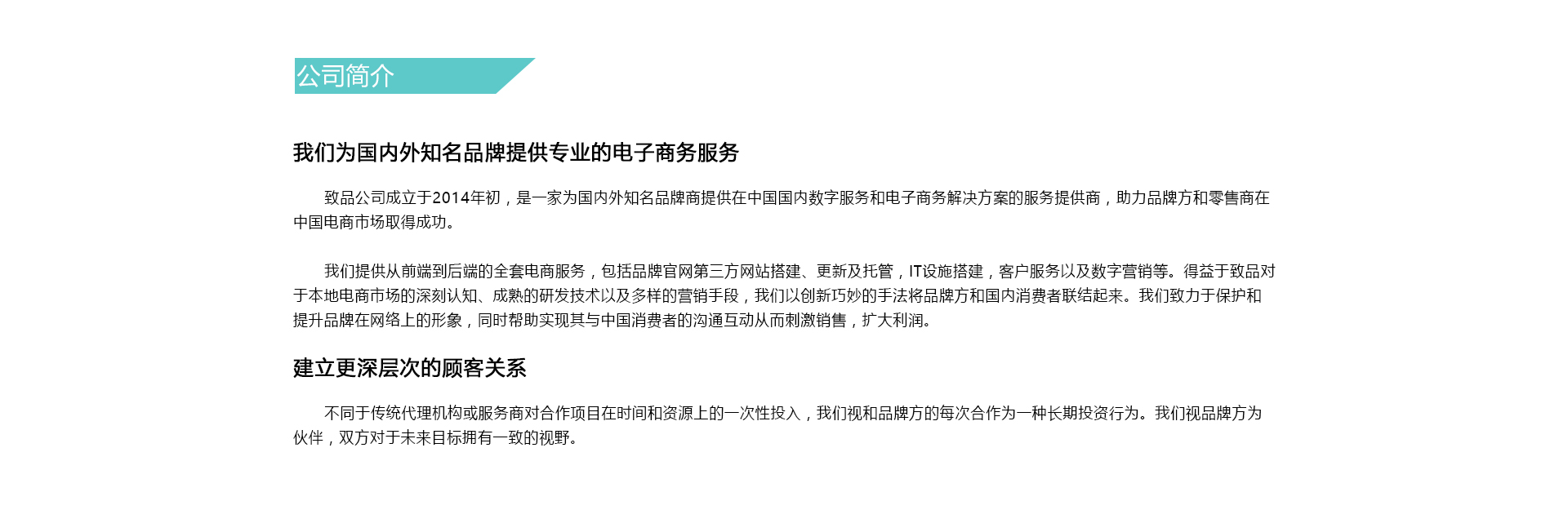 公司简介

我们为国内外知名品牌提供专业的电子商务服务

致品公司成立于2014年初，是一家为国内外知名品牌商提供在中国国内数字服务和电子商务解决方案的服务提供商，助力品牌方和零售商在中国电商市场取得成功。

我们提供从前端到后端的全套电商服务，包括品牌官网第三方网站搭建、更新及托管，IT设施搭建，客户服务以及数字营销等。得益于致品对于本地电商市场的深刻认知、成熟的研发技术以及多样的营销手段，我们以创新巧妙的手法将品牌方和国内消费者联结起来。我们致力于保护和提升品牌在网络上的形象，同时帮助实现其与中国消费者的沟通互动从而刺激销售，扩大利润。

建立更深层次的顾客关系

不同于传统代理机构或服务商对合作项目在时间和资源上的一次性投入，我们视和品牌方的每次合作为一种长期投资行为。我们视品牌方为伙伴，双方对于未来目标拥有一致的视野。